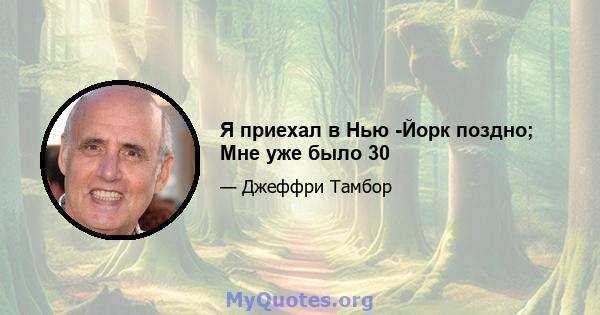 Я приехал в Нью -Йорк поздно; Мне уже было 30

— Джеффри Тамбор

MyQuotes.org